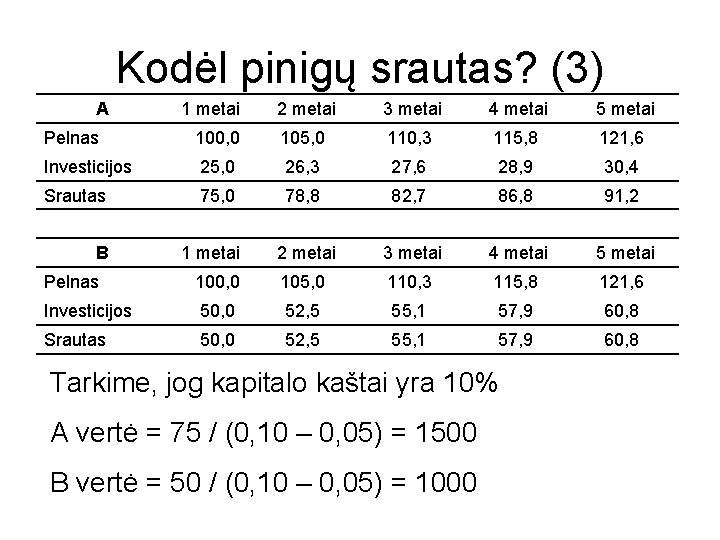 Kodėl pinigų srautas? (3)

| A | 1 metai | 2 metai | 3 metai | 4 metai | 5 metai |
|---|---|---|---|---|---|
| Pelnas | 100,0 | 105,0 | 110,3 | 115,8 | 121,6 |
| Investicijos | 25,0 | 26,3 | 27,6 | 28,9 | 30,4 |
| Srautas | 75,0 | 78,8 | 82,7 | 86,8 | 91,2 |

| B | 1 metai | 2 metai | 3 metai | 4 metai | 5 metai |
|---|---|---|---|---|---|
| Pelnas | 100,0 | 105,0 | 110,3 | 115,8 | 121,6 |
| Investicijos | 50,0 | 52,5 | 55,1 | 57,9 | 60,8 |
| Srautas | 50,0 | 52,5 | 55,1 | 57,9 | 60,8 |

Tarkime, jog kapitalo kaštai yra 10%

A vertė = 75 / (0,10 – 0,05) = 1500

B vertė = 50 / (0,10 – 0,05) = 1000